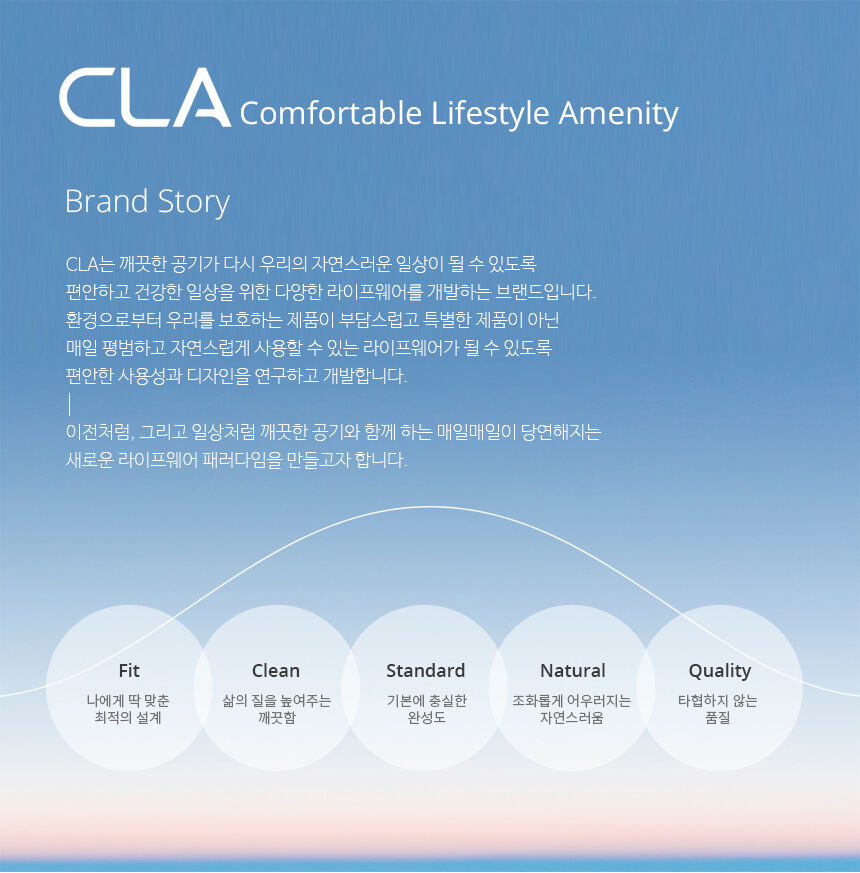 CLA Comfortable Lifestyle Amenity

Brand Story

CLA는 깨끗한 공기가 다시 우리의 자연스러운 일상이 될 수 있도록
편안하고 건강한 일상을 위한 다양한 라이프웨어를 개발하는 브랜드입니다.
환경으로부터 우리를 보호하는 제품이 부담스럽고 특별한 제품이 아닌
매일 평범하고 자연스럽게 사용할 수 있는 라이프웨어가 될 수 있도록
편안한 사용성과 디자인을 연구하고 개발합니다.
|
이전처럼, 그리고 일상처럼 깨끗한 공기와 함께 하는 매일매일이 당연해지는
새로운 라이프웨어 패러다임을 만들고자 합니다.

Fit
나에게 딱 맞춘
최적의 설계

Clean
삶의 질을 높여주는
깨끗함

Standard
기본에 충실한
완성도

Natural
조화롭게 어우러지는
자연스러움

Quality
타협하지 않는
품질